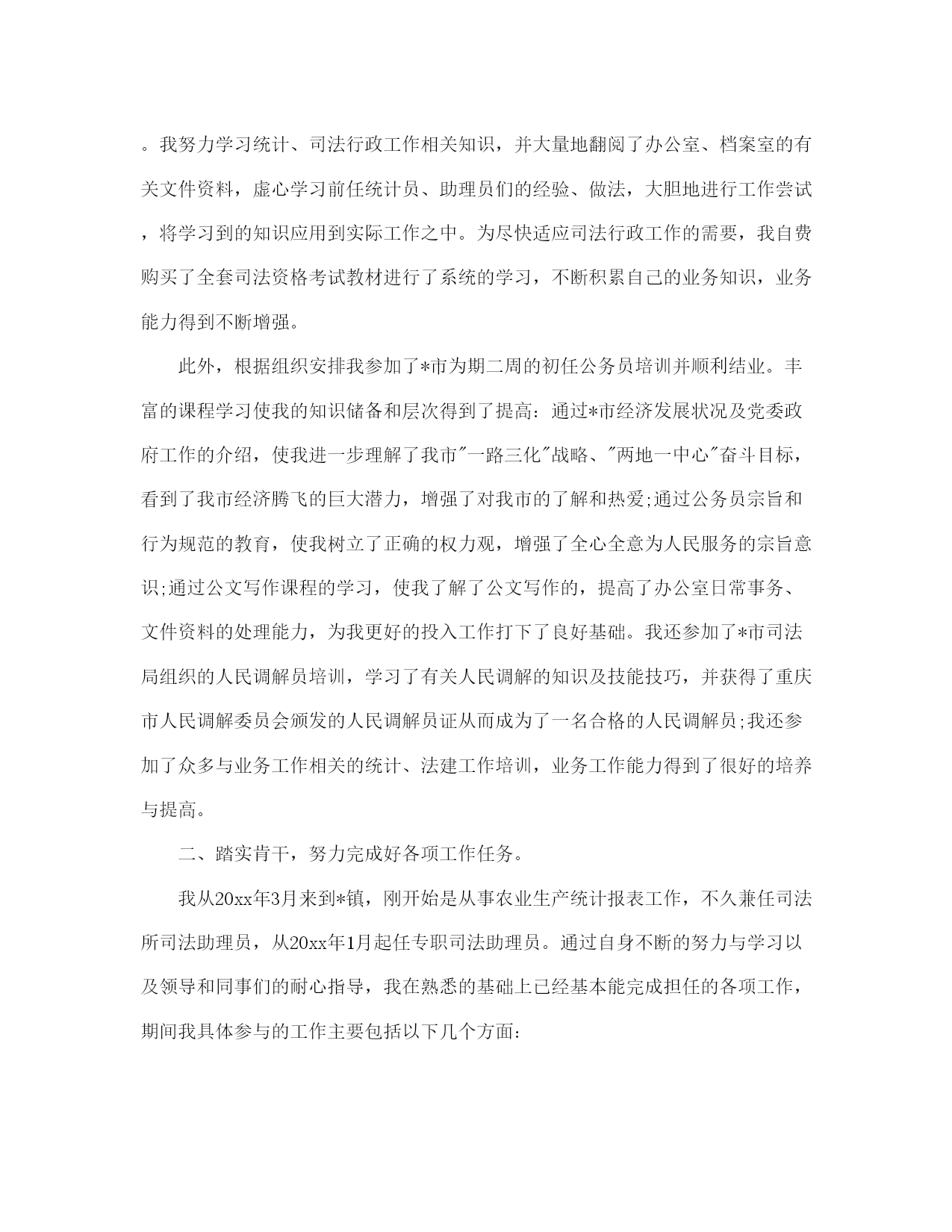 。我努力学习统计、司法行政工作相关知识，并大量地翻阅了办公室、档案室的有关文件资料，虚心学习前任统计员、助理员们的经验、做法，大胆地进行工作尝试，将学习到的知识应用到实际工作之中。为尽快适应司法行政工作的需要，我自费购买了全套司法资格考试教材进行了系统的学习，不断积累自己的业务知识，业务能力得到不断增强。

此外，根据组织安排我参加了*市为期二周的初任公务员培训并顺利结业。丰富的课程学习使我的知识储备和层次得到了提高：通过*市经济发展状况及党委政府工作的介绍，使我进一步理解了我市"一路三化"战略、"两地一中心"奋斗目标，看到了我市经济腾飞的巨大潜力，增强了对我市的了解和热爱;通过公务员宗旨和行为规范的教育，使我树立了正确的权力观，增强了全心全意为人民服务的宗旨意识;通过公文写作课程的学习，使我了解了公文写作的，提高了办公室日常事务、文件资料的处理能力，为我更好的投入工作打下了良好基础。我还参加了*市司法局组织的人民调解员培训，学习了有关人民调解的知识及技能技巧，并获得了重庆市人民调解委员会颁发的人民调解员证从而成为了一名合格的人民调解员;我还参加了众多与业务工作相关的统计、法建工作培训，业务工作能力得到了很好的培养与提高。

二、踏实肯干，努力完成好各项工作任务。

我从20xx年3月来到*镇，刚开始是从事农业生产统计报表工作，不久兼任司法所司法助理员，从20xx年1月起任专职司法助理员。通过自身不断的努力与学习以及领导和同事们的耐心指导，我在熟悉的基础上已经基本能完成担任的各项工作，期间我具体参与的工作主要包括以下几个方面: